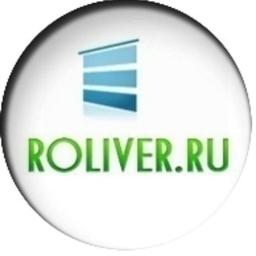 ROLIVER.RU